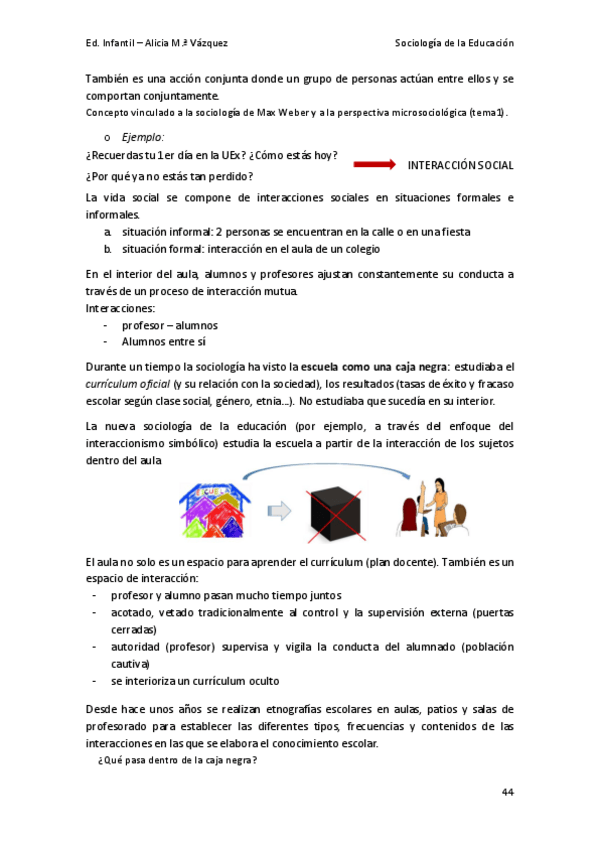 Ed. Infantil – Alicia M.ª Vázquez

Sociología de la Educación

También es una acción conjunta donde un grupo de personas actúan entre ellos y se comportan conjuntamente.
Concepto vinculado a la sociología de Max Weber y a la perspectiva microsociológica (tema1).

o Ejemplo:
¿Recuerdas tu 1er día en la UEx? ¿Cómo estás hoy?
¿Por qué ya no estás tan perdido?

INTERACCIÓN SOCIAL

La vida social se compone de interacciones sociales en situaciones formales e informales.
a. situación informal: 2 personas se encuentran en la calle o en una fiesta
b. situación formal: interacción en el aula de un colegio

En el interior del aula, alumnos y profesores ajustan constantemente su conducta a través de un proceso de interacción mutua.
Interacciones:
- profesor – alumnos
- Alumnos entre sí

Durante un tiempo la sociología ha visto la escuela como una caja negra: estudiaba el currículum oficial (y su relación con la sociedad), los resultados (tasas de éxito y fracaso escolar según clase social, género, etnia...). No estudiaba que sucedía en su interior.

La nueva sociología de la educación (por ejemplo, a través del enfoque del interaccionismo simbólico) estudia la escuela a partir de la interacción de los sujetos dentro del aula

ESCUELA

El aula no solo es un espacio para aprender el currículum (plan docente). También es un espacio de interacción:
- profesor y alumno pasan mucho tiempo juntos
- acotado, vetado tradicionalmente al control y la supervisión externa (puertas cerradas)
- autoridad (profesor) supervisa y vigila la conducta del alumnado (población cautiva)
- se interioriza un currículum oculto

Desde hace unos años se realizan etnografías escolares en aulas, patios y salas de profesorado para establecer las diferentes tipos, frecuencias y contenidos de las interacciones en las que se elabora el conocimiento escolar.
¿Qué pasa dentro de la caja negra?

44